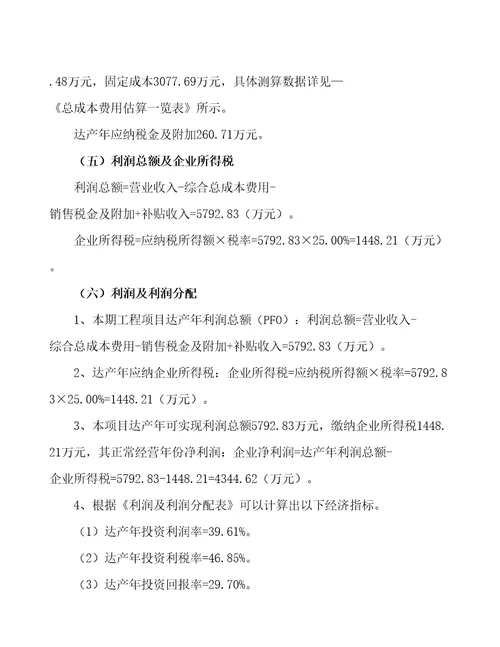 .48万元，固定成本3077.69万元，具体测算数据详见—《总成本费用估算一览表》所示。

达产年应纳税金及附加260.71万元。

（五）利润总额及企业所得税

利润总额=营业收入-综合总成本费用-销售税金及附加+补贴收入=5792.83（万元）。

企业所得税=应纳税所得额×税率=5792.83×25.00%=1448.21（万元）。

（六）利润及利润分配

1、本期工程项目达产年利润总额（PFO）：利润总额=营业收入-综合总成本费用-销售税金及附加+补贴收入=5792.83（万元）。

2、达产年应纳企业所得税：企业所得税=应纳税所得额×税率=5792.83×25.00%=1448.21（万元）。

3、本项目达产年可实现利润总额5792.83万元，缴纳企业所得税1448.21万元，其正常经营年份净利润：企业净利润=达产年利润总额-企业所得税=5792.83-1448.21=4344.62（万元）。

4、根据《利润及利润分配表》可以计算出以下经济指标。

（1）达产年投资利润率=39.61%。

（2）达产年投资利税率=46.85%。

（3）达产年投资回报率=29.70%。